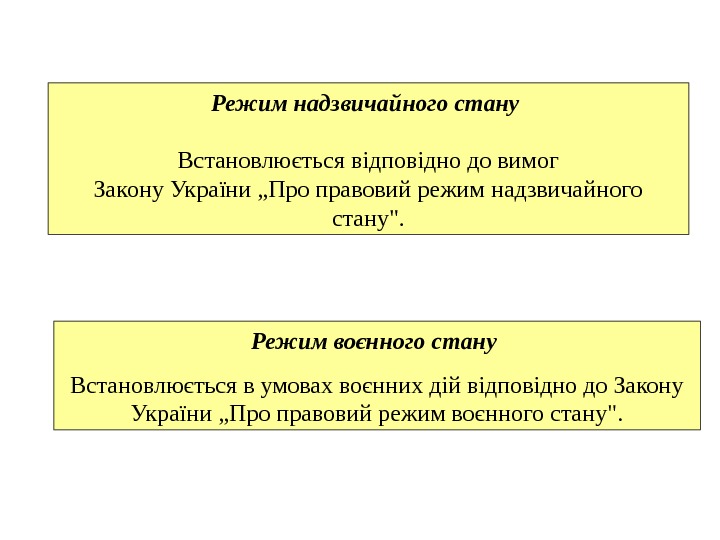 Режим надзвичайного стану

Встановлюється відповідно до вимог Закону України „Про правовий режим надзвичайного стану".

Режим воєнного стану

Встановлюється в умовах воєнних дій відповідно до Закону України „Про правовий режим воєнного стану".